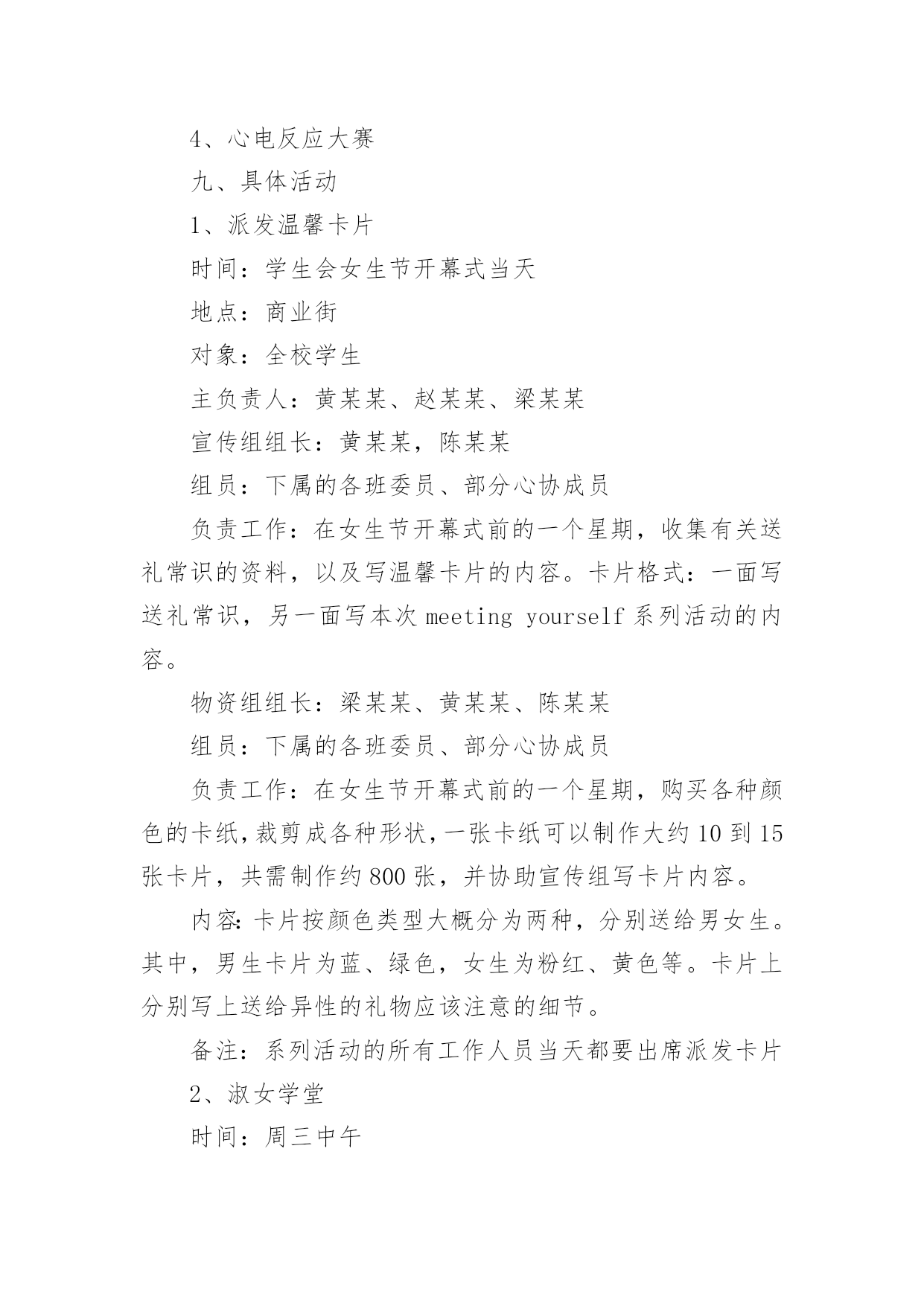 4、心电反应大赛

九、具体活动

1、派发温馨卡片

时间：学生会女生节开幕式当天

地点：商业街

对象：全校学生

主负责人：黄某某、赵某某、梁某某

宣传组组长：黄某某，陈某某

组员：下属的各班委员、部分心协成员

负责工作：在女生节开幕式前的一个星期，收集有关送礼常识的资料，以及写温馨卡片的内容。卡片格式：一面写送礼常识，另一面写本次 meeting yourself 系列活动的内容。

物资组组长：梁某某、黄某某、陈某某

组员：下属的各班委员、部分心协成员

负责工作：在女生节开幕式前的一个星期，购买各种颜色的卡纸，裁剪成各种形状，一张卡纸可以制作大约 10 到 15 张卡片，共需制作约 800 张，并协助宣传组写卡片内容。

内容：卡片按颜色类型大概分为两种，分别送给男女生。其中，男生卡片为蓝、绿色，女生为粉红、黄色等。卡片上分别写上送给异性的礼物应该注意的细节。

备注：系列活动的所有工作人员当天都要出席派发卡片

2、淑女学堂

时间：周三中午